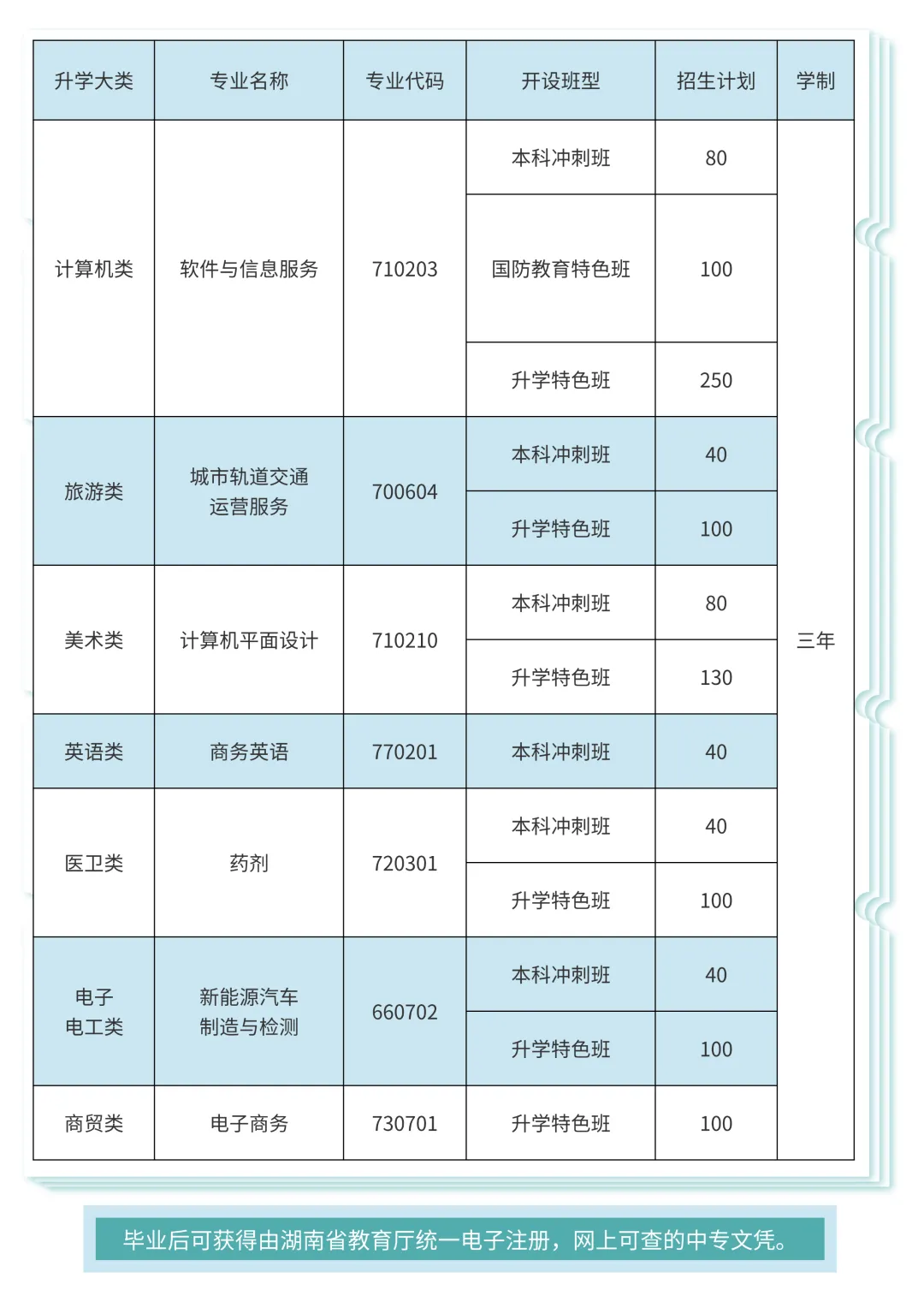 | 升学大类 | 专业名称 | 专业代码 | 开设班型 | 招生计划 | 学制 |
|---|---|---|---|---|---|
| 计算机类 | 软件与信息服务 | 710203 | 本科冲刺班 | 80 | 三年 |
| | | | 国防教育特色班 | 100 | |
| | | | 升学特色班 | 250 | |
| 旅游类 | 城市轨道交通运营服务 | 700604 | 本科冲刺班 | 40 | |
| | | | 升学特色班 | 100 | |
| 美术类 | 计算机平面设计 | 710210 | 本科冲刺班 | 80 | |
| | | | 升学特色班 | 130 | |
| 英语类 | 商务英语 | 770201 | 本科冲刺班 | 40 | |
| 医卫类 | 药剂 | 720301 | 本科冲刺班 | 40 | |
| | | | 升学特色班 | 100 | |
| 电子电工类 | 新能源汽车制造与检测 | 660702 | 本科冲刺班 | 40 | |
| | | | 升学特色班 | 100 | |
| 商贸类 | 电子商务 | 730701 | 升学特色班 | 100 | |

毕业后可获得由湖南省教育厅统一电子注册，网上可查的中专文凭。